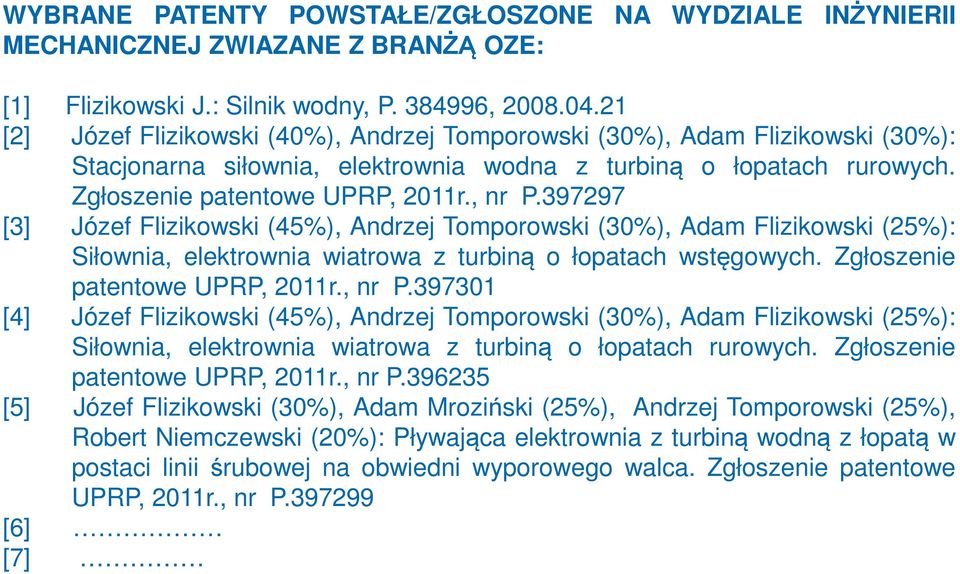 WYBRANE PATENTY POWSTAŁE/ZGŁOSZONE NA WYDZIALE INŻYNIERII MECHANICZNEJ ZWIAZANE Z BRANŻĄ OZE:

[1] Flizikowski J.: Silnik wodny, P. 384996, 2008.04.21
[2] Józef Flizikowski (40%), Andrzej Tomporowski (30%), Adam Flizikowski (30%): Stacjonarna siłownia, elektrownia wodna z turbiną o łopatach rurowych. Zgłoszenie patentowe UPRP, 2011r., nr P.397297
[3] Józef Flizikowski (45%), Andrzej Tomporowski (30%), Adam Flizikowski (25%): Siłownia, elektrownia wiatrowa z turbiną o łopatach wstęgowych. Zgłoszenie patentowe UPRP, 2011r., nr P.397301
[4] Józef Flizikowski (45%), Andrzej Tomporowski (30%), Adam Flizikowski (25%): Siłownia, elektrownia wiatrowa z turbiną o łopatach rurowych. Zgłoszenie patentowe UPRP, 2011r., nr P.396235
[5] Józef Flizikowski (30%), Adam Mroziński (25%), Andrzej Tomporowski (25%), Robert Niemczewski (20%): Pływająca elektrownia z turbiną wodną z łopatą w postaci linii śrubowej na obwiedni wyporowego walca. Zgłoszenie patentowe UPRP, 2011r., nr P.397299
[6] ………………
[7] ……………